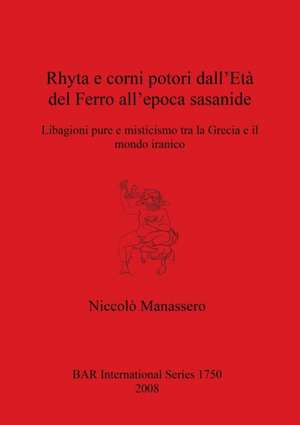 Rhyta e corni potori dall'Età del Ferro all'epoca sasanide

Libagioni pure e misticismo tra la Grecia e il mondo iranico

Niccolò Manassero

BAR International Series 1750
2008